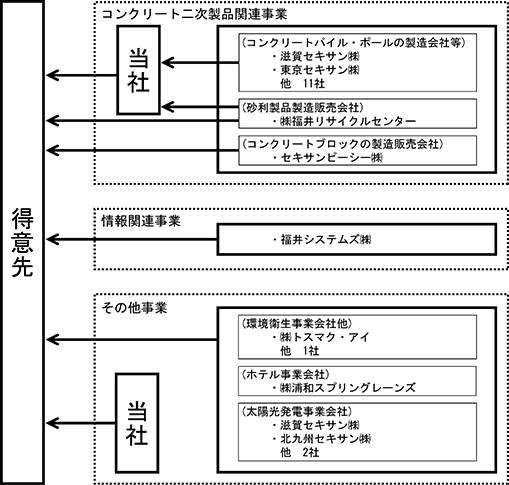 得意先

コンクリート二次製品関連事業

当社

（コンクリートパイル・ポールの製造会社等）
・滋賀セキサン㈱
・東京セキサン㈱
他　11社

（砂利製品製造販売会社）
・㈱福井リサイクルセンター

（コンクリートブロックの製造販売会社）
・セキサンピーシー㈱

情報関連事業

・福井システムズ㈱

その他事業

（環境衛生事業会社他）
・㈱トスマク・アイ
他　1社

（ホテル事業会社）
・㈱浦和スプリングレーンズ

（太陽光発電事業会社）
・滋賀セキサン㈱
・北九州セキサン㈱
他　2社

当社